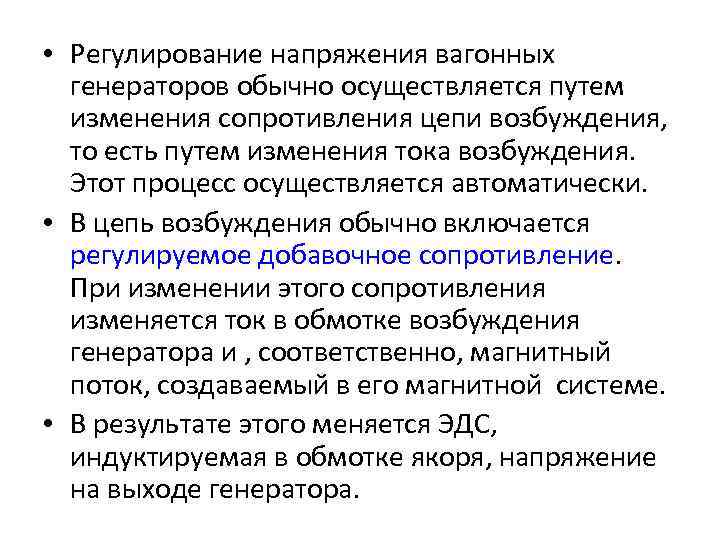 • Регулирование напряжения вагонных генераторов обычно осуществляется путем изменения сопротивления цепи возбуждения, то есть путем изменения тока возбуждения. Этот процесс осуществляется автоматически.

• В цепь возбуждения обычно включается регулируемое добавочное сопротивление. При изменении этого сопротивления изменяется ток в обмотке возбуждения генератора и , соответственно, магнитный поток, создаваемый в его магнитной системе.

• В результате этого меняется ЭДС, индуктируемая в обмотке якоря, напряжение на выходе генератора.